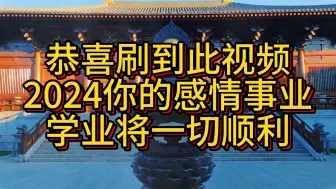 恭喜刷到此视频
2024你的感情事业
学业将一切顺利